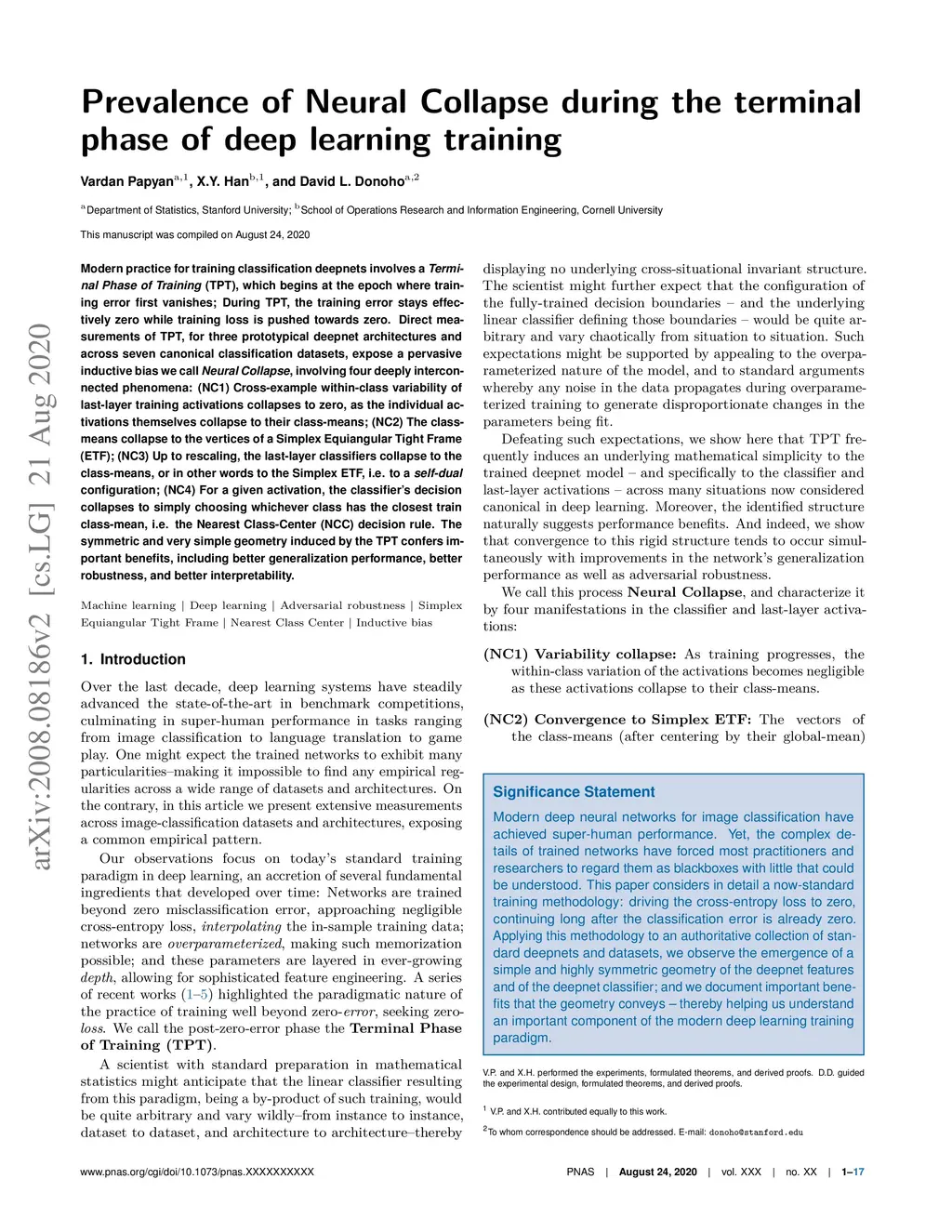 arXiv:2008.08186v2 [cs.LG] 21 Aug 2020

Prevalence of Neural Collapse during the terminal phase of deep learning training

Vardan Papyan$^{a,1}$, X.Y. Han$^{b,1}$, and David L. Donoho$^{a,2}$

$^a$Department of Statistics, Stanford University; $^b$School of Operations Research and Information Engineering, Cornell University

This manuscript was compiled on August 24, 2020

Modern practice for training classification deepnets involves a Terminal Phase of Training (TPT), which begins at the epoch where training error first vanishes; During TPT, the training error stays effectively zero while training loss is pushed towards zero. Direct measurements of TPT, for three prototypical deepnet architectures and across seven canonical classification datasets, expose a pervasive inductive bias we call Neural Collapse, involving four deeply interconnected phenomena: (NC1) Cross-example within-class variability of last-layer training activations collapses to zero, as the individual activations themselves collapse to their class-means; (NC2) The class-means collapse to the vertices of a Simplex Equiangular Tight Frame (ETF); (NC3) Up to rescaling, the last-layer classifiers collapse to the class-means, or in other words to the Simplex ETF, i.e. to a self-dual configuration; (NC4) For a given activation, the classifier's decision collapses to simply choosing whichever class has the closest train class-mean, i.e. the Nearest Class-Center (NCC) decision rule. The symmetric and very simple geometry induced by the TPT confers important benefits, including better generalization performance, better robustness, and better interpretability.

Machine learning | Deep learning | Adversarial robustness | Simplex Equiangular Tight Frame | Nearest Class Center | Inductive bias

1. Introduction

Over the last decade, deep learning systems have steadily advanced the state-of-the-art in benchmark competitions, culminating in super-human performance in tasks ranging from image classification to language translation to game play. One might expect the trained networks to exhibit many particularities–making it impossible to find any empirical regularities across a wide range of datasets and architectures. On the contrary, in this article we present extensive measurements across image-classification datasets and architectures, exposing a common empirical pattern.

Our observations focus on today's standard training paradigm in deep learning, an accretion of several fundamental ingredients that developed over time: Networks are trained beyond zero misclassification error, approaching negligible cross-entropy loss, interpolating the in-sample training data; networks are overparameterized, making such memorization possible; and these parameters are layered in ever-growing depth, allowing for sophisticated feature engineering. A series of recent works (1–5) highlighted the paradigmatic nature of the practice of training well beyond zero-error, seeking zero-loss. We call the post-zero-error phase the Terminal Phase of Training (TPT).

A scientist with standard preparation in mathematical statistics might anticipate that the linear classifier resulting from this paradigm, being a by-product of such training, would be quite arbitrary and vary wildly–from instance to instance, dataset to dataset, and architecture to architecture–thereby displaying no underlying cross-situational invariant structure. The scientist might further expect that the configuration of the fully-trained decision boundaries – and the underlying linear classifier defining those boundaries – would be quite arbitrary and vary chaotically from situation to situation. Such expectations might be supported by appealing to the overparameterized nature of the model, and to standard arguments whereby any noise in the data propagates during overparameterized training to generate disproportionate changes in the parameters being fit.

Defeating such expectations, we show here that TPT frequently induces an underlying mathematical simplicity to the trained deepnet model – and specifically to the classifier and last-layer activations – across many situations now considered canonical in deep learning. Moreover, the identified structure naturally suggests performance benefits. And indeed, we show that convergence to this rigid structure tends to occur simultaneously with improvements in the network's generalization performance as well as adversarial robustness.

We call this process Neural Collapse, and characterize it by four manifestations in the classifier and last-layer activations:

(NC1) Variability collapse: As training progresses, the within-class variation of the activations becomes negligible as these activations collapse to their class-means.

(NC2) Convergence to Simplex ETF: The vectors of the class-means (after centering by their global-mean)

Significance Statement

Modern deep neural networks for image classification have achieved super-human performance. Yet, the complex details of trained networks have forced most practitioners and researchers to regard them as blackboxes with little that could be understood. This paper considers in detail a now-standard training methodology: driving the cross-entropy loss to zero, continuing long after the classification error is already zero. Applying this methodology to an authoritative collection of standard deepnets and datasets, we observe the emergence of a simple and highly symmetric geometry of the deepnet features and of the deepnet classifier; and we document important benefits that the geometry conveys – thereby helping us understand an important component of the modern deep learning training paradigm.

V.P. and X.H. performed the experiments, formulated theorems, and derived proofs. D.D. guided the experimental design, formulated theorems, and derived proofs.

$^1$ V.P. and X.H. contributed equally to this work.

$^2$To whom correspondence should be addressed. E-mail: donoho@stanford.edu

www.pnas.org/cgi/doi/10.1073/pnas.XXXXXXXXXX

PNAS | August 24, 2020 | vol. XXX | no. XX | 1–17